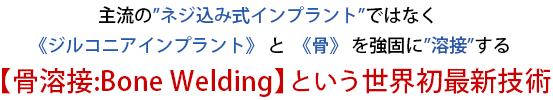 主流の"ネジ込み式インプラント"ではなく
《ジルコニアインプラント》 と 《骨》 を強固に"溶接"する
【骨溶接:Bone Welding】という世界初最新技術